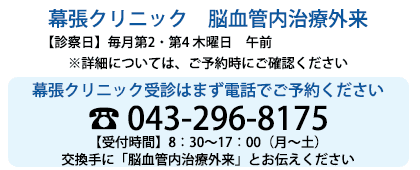 幕張クリニック　脳血管内治療外来

【診察日】毎月第2・第4 木曜日　午前

※詳細については、ご予約時にご確認ください

幕張クリニック受診はまず電話でご予約ください

☎ 043-296-8175

【受付時間】8：30～17：00（月～土）

交換手に「脳血管内治療外来」とお伝えください